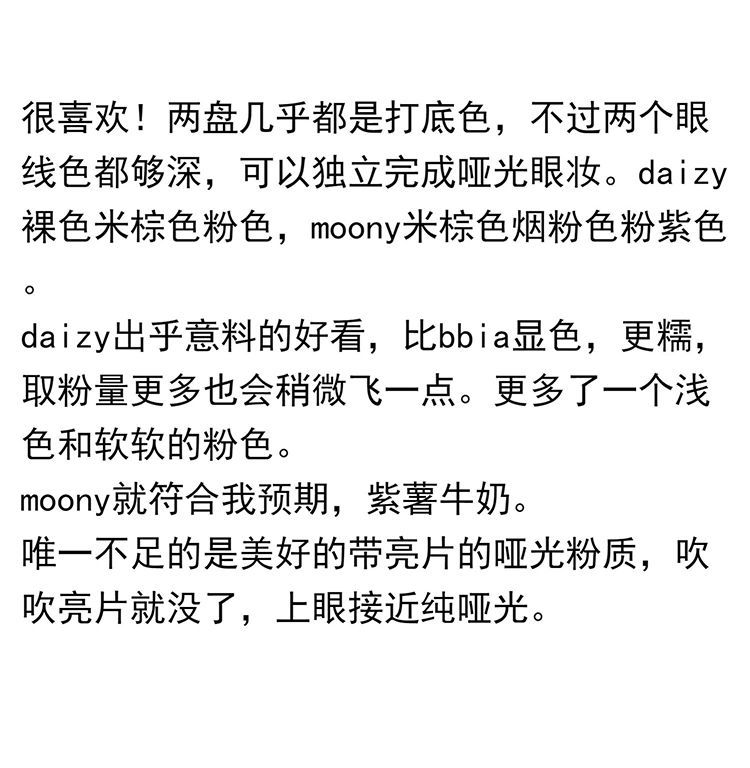 很喜欢！两盘几乎都是打底色，不过两个眼线色都够深，可以独立完成哑光眼妆。daizy裸色米棕色粉色，moony米棕色烟粉色粉紫色。
daizy出乎意料的好看，比bbia显色，更糯，取粉量更多也会稍微飞一点。更多了一个浅色和软软的粉色。
moony就符合我预期，紫薯牛奶。
唯一不足的是美好的带亮片的哑光粉质，吹吹亮片就没了，上眼接近纯哑光。